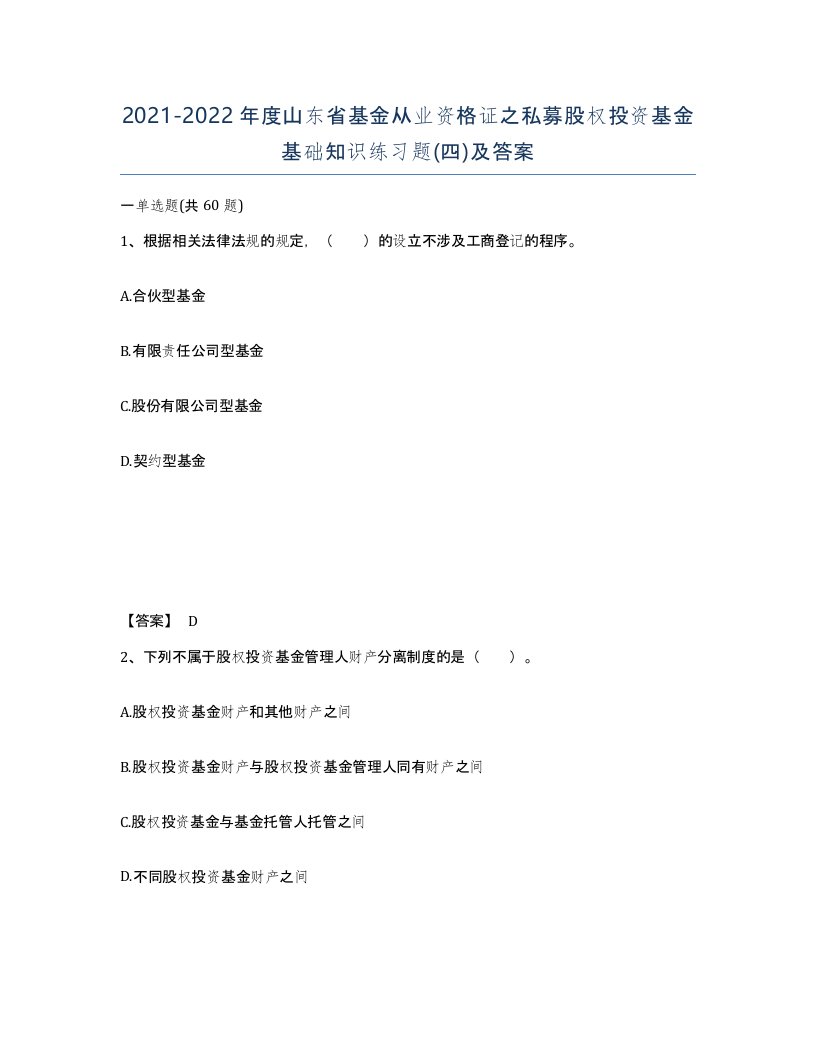 2021-2022年度山东省基金从业资格证之私募股权投资基金基础知识练习题(四)及答案

一单选题(共60题)

1、根据相关法律法规的规定，（　　）的设立不涉及工商登记的程序。

A.合伙型基金

B.有限责任公司型基金

C.股份有限公司型基金

D.契约型基金

【答案】 D

2、下列不属于股权投资基金管理人财产分离制度的是（　　）。

A.股权投资基金财产和其他财产之间

B.股权投资基金财产与股权投资基金管理人同有财产之间

C.股权投资基金与基金托管人托管之间

D.不同股权投资基金财产之间